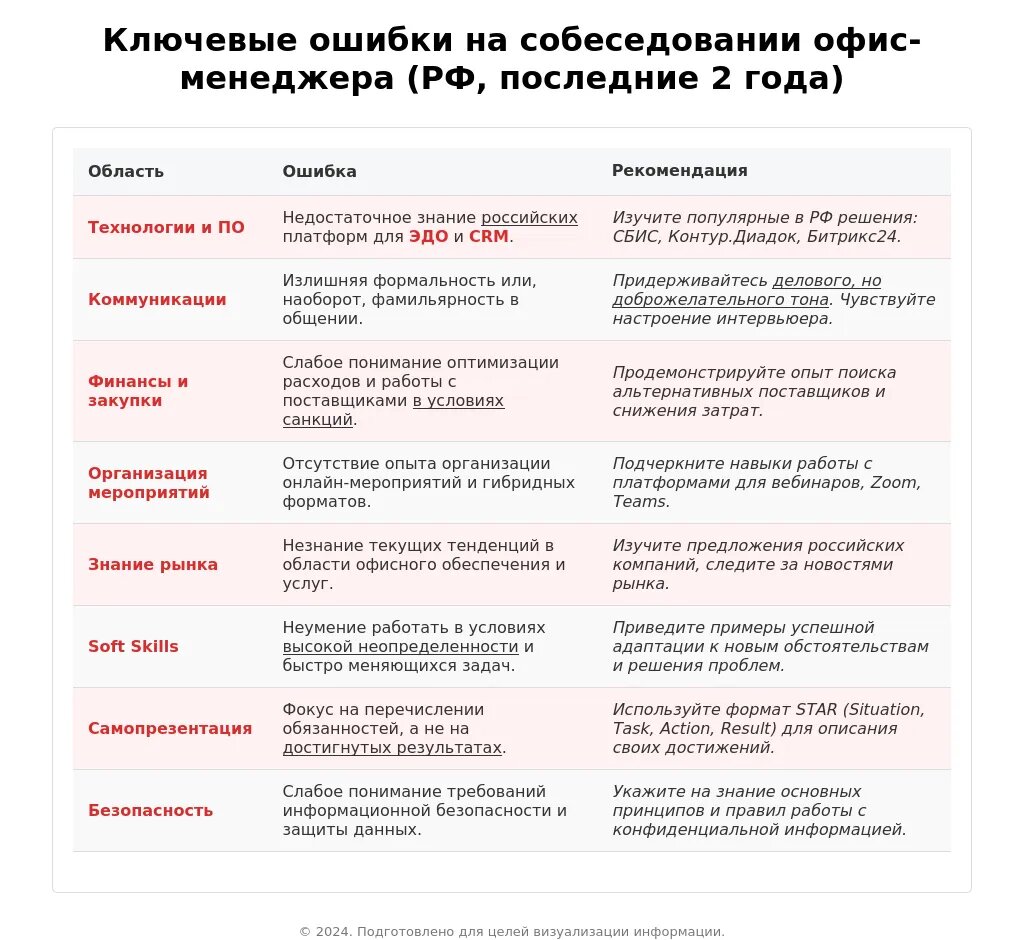 Ключевые ошибки на собеседовании офис-менеджера (РФ, последние 2 года)

| Область | Ошибка | Рекомендация |
|---|---|---|
| Технологии и ПО | Недостаточное знание российских платформ для ЭДО и CRM. | Изучите популярные в РФ решения: СБИС, Контур.Диадок, Битрикс24. |
| Коммуникации | Излишняя формальность или, наоборот, фамильярность в общении. | Придерживайтесь делового, но доброжелательного тона. Чувствуйте настроение интервьюера. |
| Финансы и закупки | Слабое понимание оптимизации расходов и работы с поставщиками в условиях санкций. | Продемонстрируйте опыт поиска альтернативных поставщиков и снижения затрат. |
| Организация мероприятий | Отсутствие опыта организации онлайн-мероприятий и гибридных форматов. | Подчеркните навыки работы с платформами для вебинаров, Zoom, Teams. |
| Знание рынка | Незнание текущих тенденций в области офисного обеспечения и услуг. | Изучите предложения российских компаний, следите за новостями рынка. |
| Soft Skills | Неумение работать в условиях высокой неопределенности и быстро меняющихся задач. | Приведите примеры успешной адаптации к новым обстоятельствам и решения проблем. |
| Самопрезентация | Фокус на перечислении обязанностей, а не на достигнутых результатах. | Используйте формат STAR (Situation, Task, Action, Result) для описания своих достижений. |
| Безопасность | Слабое понимание требований информационной безопасности и защиты данных. | Укажите на знание основных принципов и правил работы с конфиденциальной информацией. |

© 2024. Подготовлено для целей визуализации информации.